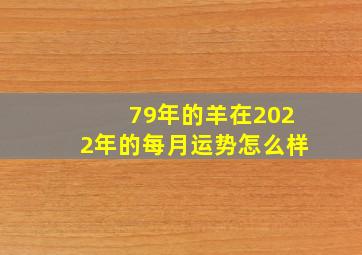 79年的羊在2022年的每月运势怎么样